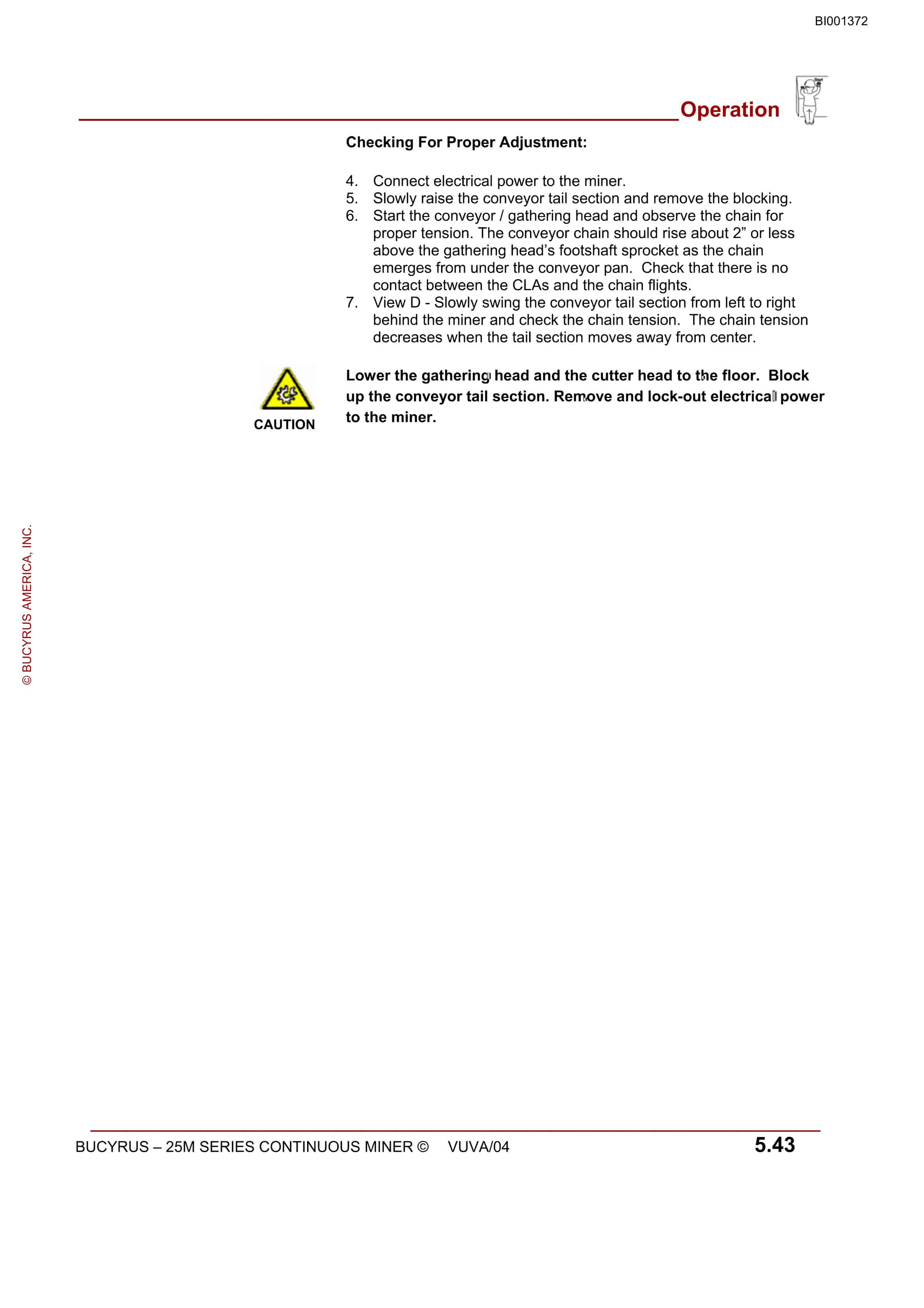 BI001372

Operation

Checking For Proper Adjustment:

4. Connect electrical power to the miner.
5. Slowly raise the conveyor tail section and remove the blocking.
6. Start the conveyor / gathering head and observe the chain for proper tension. The conveyor chain should rise about 2” or less above the gathering head’s footshaft sprocket as the chain emerges from under the conveyor pan. Check that there is no contact between the CLAs and the chain flights.
7. View D - Slowly swing the conveyor tail section from left to right behind the miner and check the chain tension. The chain tension decreases when the tail section moves away from center.

CAUTION

Lower the gathering head and the cutter head to the floor. Block up the conveyor tail section. Remove and lock-out electrical power to the miner.

© BUCYRUS AMERICA, INC.

BUCYRUS – 25M SERIES CONTINUOUS MINER © VUVA/04 5.43